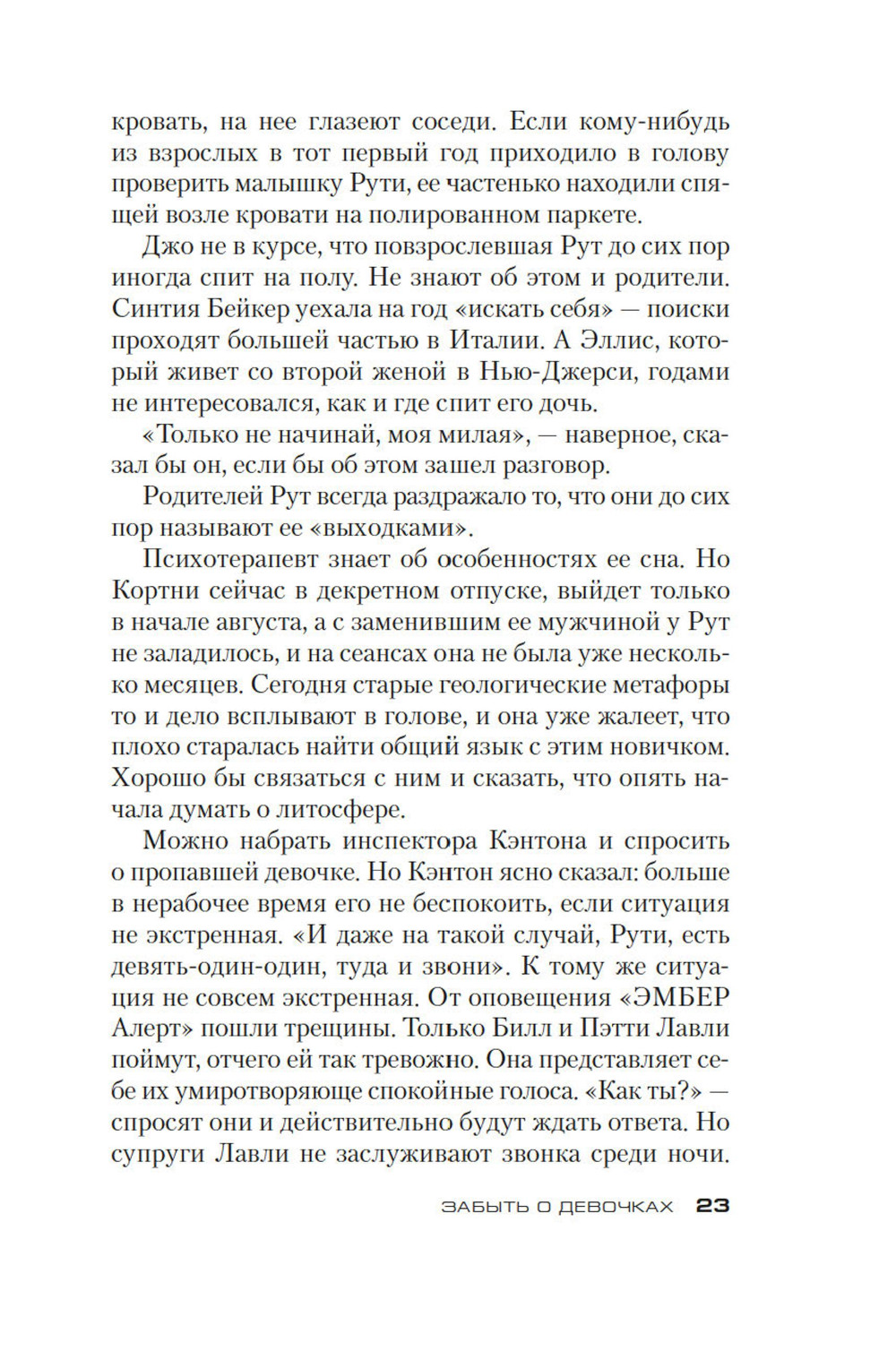 кровать, на нее глазеют соседи. Если кому-нибудь из взрослых в тот первый год приходило в голову проверить малышку Рути, ее частенько находили спящей возле кровати на полированном паркете.

Джо не в курсе, что повзрослевшая Рут до сих пор иногда спит на полу. Не знают об этом и родители. Синтия Бейкер уехала на год «искать себя» — поиски проходят большей частью в Италии. А Эллис, который живет со второй женой в Нью-Джерси, годами не интересовался, как и где спит его дочь.

«Только не начинай, моя милая», — наверное, сказал бы он, если бы об этом зашел разговор.

Родителей Рут всегда раздражало то, что они до сих пор называют ее «выходками».

Психотерапевт знает об особенностях ее сна. Но Кортни сейчас в декретном отпуске, выйдет только в начале августа, а с заменившим ее мужчиной у Рут не заладилось, и на сеансах она не была уже несколько месяцев. Сегодня старые геологические метафоры то и дело всплывают в голове, и она уже жалеет, что плохо старалась найти общий язык с этим новичком. Хорошо бы связаться с ним и сказать, что опять начала думать о литосфере.

Можно набрать инспектора Кэнтона и спросить о пропавшей девочке. Но Кэнтон ясно сказал: больше в нерабочее время его не беспокоить, если ситуация не экстренная. «И даже на такой случай, Рути, есть девять-один-один, туда и звони». К тому же ситуация не совсем экстренная. От оповещения «ЭМБЕР Алерт» пошли трещины. Только Билл и Пэтти Лавли поймут, отчего ей так тревожно. Она представляет себе их умиротворяюще спокойные голоса. «Как ты?» — спросят они и действительно будут ждать ответа. Но супруги Лавли не заслуживают звонка среди ночи.

ЗАБЫТЬ О ДЕВОЧКАХ 23